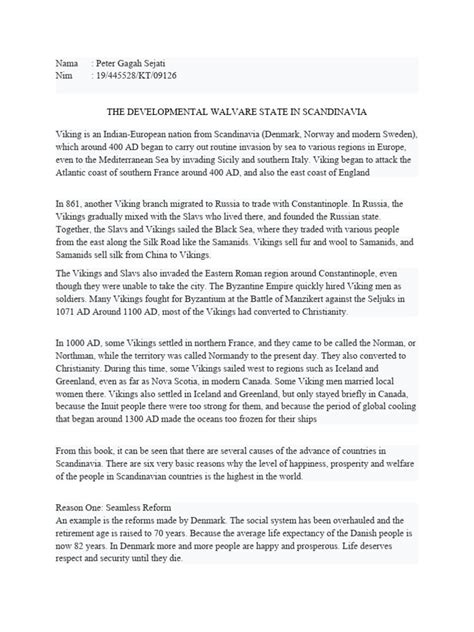 Nama : Peter Gagah Sejati
Nim : 19/445528/KT/09126

THE DEVELOPMENTAL WALVARE STATE IN SCANDINAVIA

Viking is an Indian-European nation from Scandinavia (Denmark, Norway and modern Sweden), which around 400 AD began to carry out routine invasion by sea to various regions in Europe, even to the Mediterranean Sea by invading Sicily and southern Italy. Viking began to attack the Atlantic coast of southern France around 400 AD, and also the east coast of England

In 861, another Viking branch migrated to Russia to trade with Constantinople. In Russia, the Vikings gradually mixed with the Slavs who lived there, and founded the Russian state. Together, the Slavs and Vikings sailed the Black Sea, where they traded with various people from the east along the Silk Road like the Samanids. Vikings sell fur and wool to Samanids, and Samanids sell silk from China to Vikings.

The Vikings and Slavs also invaded the Eastern Roman region around Constantinople, even though they were unable to take the city. The Byzantine Empire quickly hired Viking men as soldiers. Many Vikings fought for Byzantium at the Battle of Manzikert against the Seljuks in 1071 AD Around 1100 AD, most of the Vikings had converted to Christianity.

In 1000 AD, some Vikings settled in northern France, and they came to be called the Norman, or Northman, while the territory was called Normandy to the present day. They also converted to Christianity. During this time, some Vikings sailed west to regions such as Iceland and Greenland, even as far as Nova Scotia, in modern Canada. Some Viking men married local women there. Vikings also settled in Iceland and Greenland, but only stayed briefly in Canada, because the Inuit people there were too strong for them, and because the period of global cooling that began around 1300 AD made the oceans too frozen for their ships

From this book, it can be seen that there are several causes of the advance of countries in Scandinavia. There are six very basic reasons why the level of happiness, prosperity and welfare of the people in Scandinavian countries is the highest in the world.

Reason One: Seamless Reform
An example is the reforms made by Denmark. The social system has been overhauled and the retirement age is raised to 70 years. Because the average life expectancy of the Danish people is now 82 years. In Denmark more and more people are happy and prosperous. Life deserves respect and security until they die.